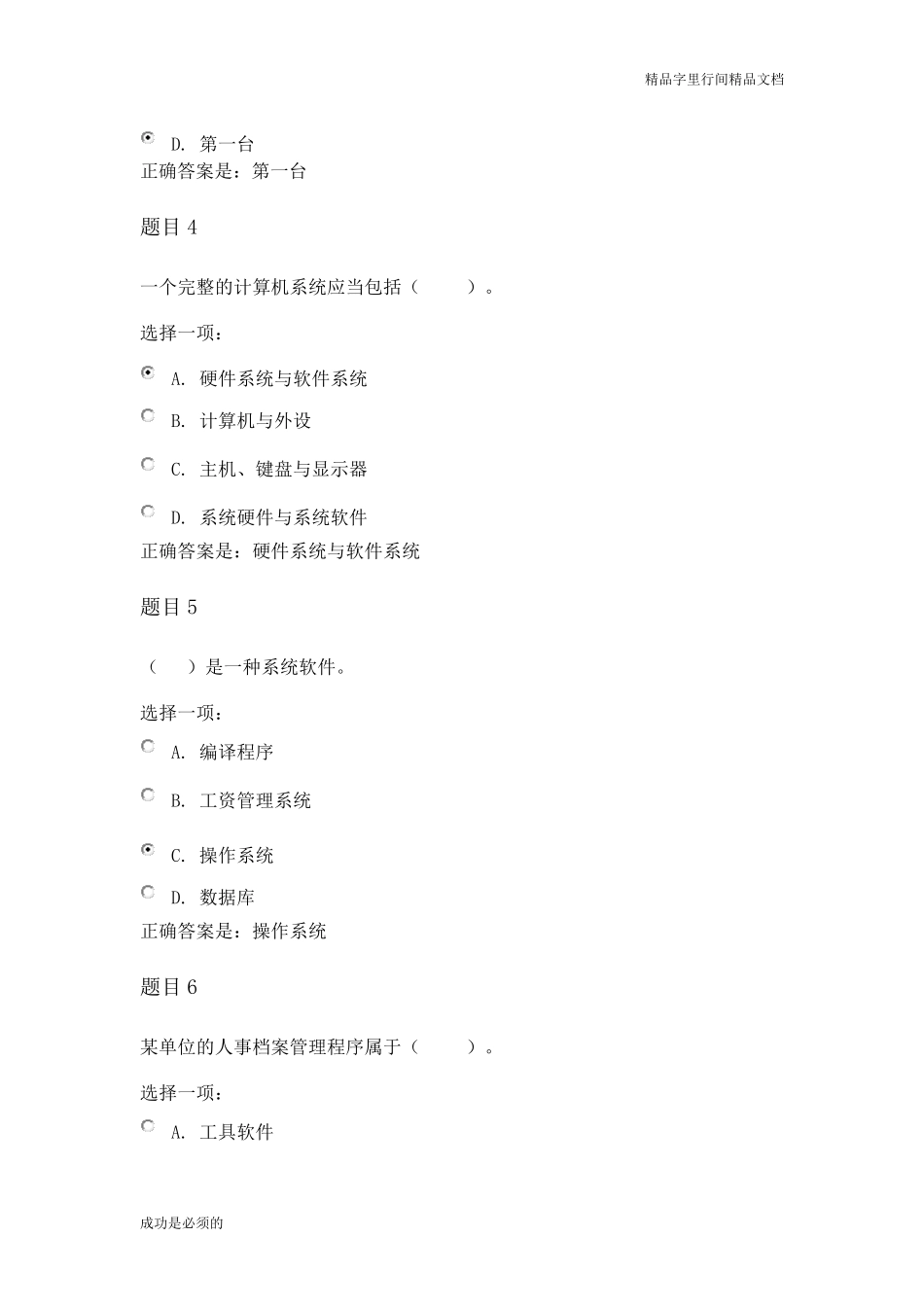 精品字里行间精品文档

D. 第一台
正确答案是：第一台

题目 4

一个完整的计算机系统应当包括（　　）。

选择一项：

A. 硬件系统与软件系统

B. 计算机与外设

C. 主机、键盘与显示器

D. 系统硬件与系统软件
正确答案是：硬件系统与软件系统

题目 5

（　）是一种系统软件。

选择一项：

A. 编译程序

B. 工资管理系统

C. 操作系统

D. 数据库
正确答案是：操作系统

题目 6

某单位的人事档案管理程序属于（　　）。

选择一项：

A. 工具软件

成功是必须的